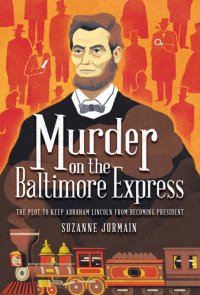 Murder on the Baltimore Express

THE PLOT TO KEEP ABRAHAM LINCOLN FROM BECOMING PRESIDENT

SUZANNE JURMAIN